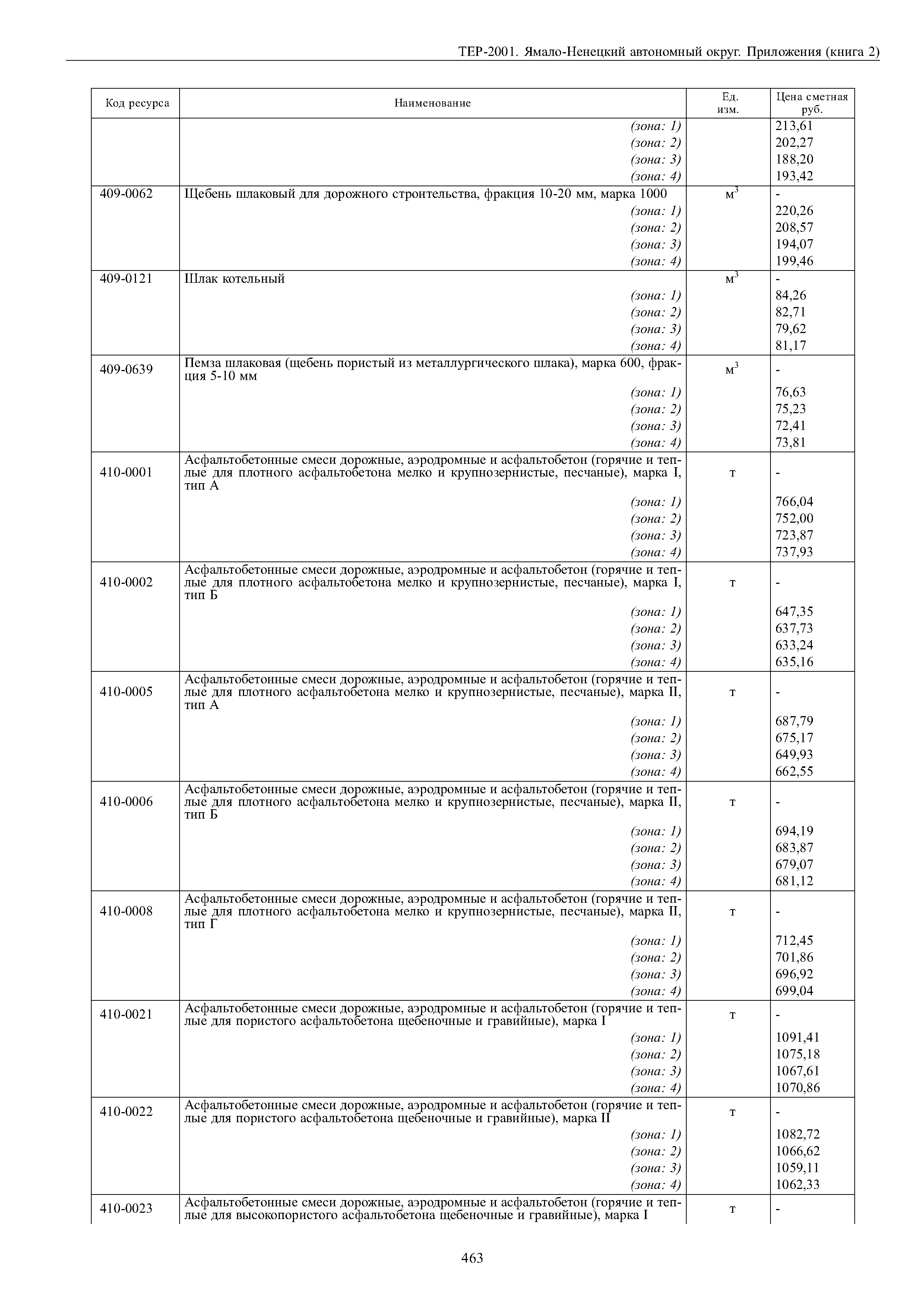 ТЕР-2001. Ямало-Ненецкий автономный округ. Приложения (книга 2)

| Код ресурса | Наименование | Ед. изм. | Цена сметная руб. |
|---|---|---|---|
| | (зона: 1) | | 213,61 |
| | (зона: 2) | | 202,27 |
| | (зона: 3) | | 188,20 |
| | (зона: 4) | | 193,42 |
| 409-0062 | Щебень шлаковый для дорожного строительства, фракция 10-20 мм, марка 1000 | $м^3$ | - |
| | (зона: 1) | | 220,26 |
| | (зона: 2) | | 208,57 |
| | (зона: 3) | | 194,07 |
| | (зона: 4) | | 199,46 |
| 409-0121 | Шлак котельный | $м^3$ | - |
| | (зона: 1) | | 84,26 |
| | (зона: 2) | | 82,71 |
| | (зона: 3) | | 79,62 |
| | (зона: 4) | | 81,17 |
| 409-0639 | Пемза шлаковая (щебень пористый из металлургического шлака), марка 600, фракция 5-10 мм | $м^3$ | - |
| | (зона: 1) | | 76,63 |
| | (зона: 2) | | 75,23 |
| | (зона: 3) | | 72,41 |
| | (зона: 4) | | 73,81 |
| 410-0001 | Асфальтобетонные смеси дорожные, аэродромные и асфальтобетон (горячие и теплые для плотного асфальтобетона мелко и крупнозернистые, песчаные), марка I, тип А | т | - |
| | (зона: 1) | | 766,04 |
| | (зона: 2) | | 752,00 |
| | (зона: 3) | | 723,87 |
| | (зона: 4) | | 737,93 |
| 410-0002 | Асфальтобетонные смеси дорожные, аэродромные и асфальтобетон (горячие и теплые для плотного асфальтобетона мелко и крупнозернистые, песчаные), марка I, тип Б | т | - |
| | (зона: 1) | | 647,35 |
| | (зона: 2) | | 637,73 |
| | (зона: 3) | | 633,24 |
| | (зона: 4) | | 635,16 |
| 410-0005 | Асфальтобетонные смеси дорожные, аэродромные и асфальтобетон (горячие и теплые для плотного асфальтобетона мелко и крупнозернистые, песчаные), марка II, тип А | т | - |
| | (зона: 1) | | 687,79 |
| | (зона: 2) | | 675,17 |
| | (зона: 3) | | 649,93 |
| | (зона: 4) | | 662,55 |
| 410-0006 | Асфальтобетонные смеси дорожные, аэродромные и асфальтобетон (горячие и теплые для плотного асфальтобетона мелко и крупнозернистые, песчаные), марка II, тип Б | т | - |
| | (зона: 1) | | 694,19 |
| | (зона: 2) | | 683,87 |
| | (зона: 3) | | 679,07 |
| | (зона: 4) | | 681,12 |
| 410-0008 | Асфальтобетонные смеси дорожные, аэродромные и асфальтобетон (горячие и теплые для плотного асфальтобетона мелко и крупнозернистые, песчаные), марка II, тип Г | т | - |
| | (зона: 1) | | 712,45 |
| | (зона: 2) | | 701,86 |
| | (зона: 3) | | 696,92 |
| | (зона: 4) | | 699,04 |
| 410-0021 | Асфальтобетонные смеси дорожные, аэродромные и асфальтобетон (горячие и теплые для пористого асфальтобетона щебеночные и гравийные), марка I | т | - |
| | (зона: 1) | | 1091,41 |
| | (зона: 2) | | 1075,18 |
| | (зона: 3) | | 1067,61 |
| | (зона: 4) | | 1070,86 |
| 410-0022 | Асфальтобетонные смеси дорожные, аэродромные и асфальтобетон (горячие и теплые для пористого асфальтобетона щебеночные и гравийные), марка II | т | - |
| | (зона: 1) | | 1082,72 |
| | (зона: 2) | | 1066,62 |
| | (зона: 3) | | 1059,11 |
| | (зона: 4) | | 1062,33 |
| 410-0023 | Асфальтобетонные смеси дорожные, аэродромные и асфальтобетон (горячие и теплые для высокопористого асфальтобетона щебеночные и гравийные), марка I | т | - |

463